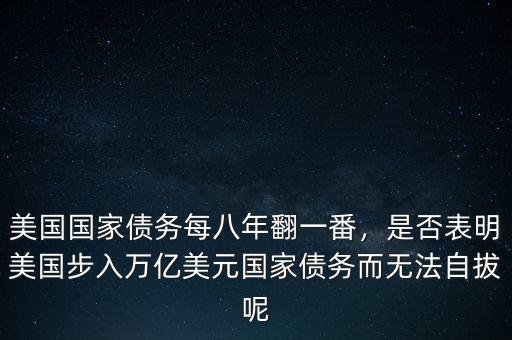 美国国家债务每八年翻一番，是否表明美国步入万亿美元国家债务而无法自拔呢